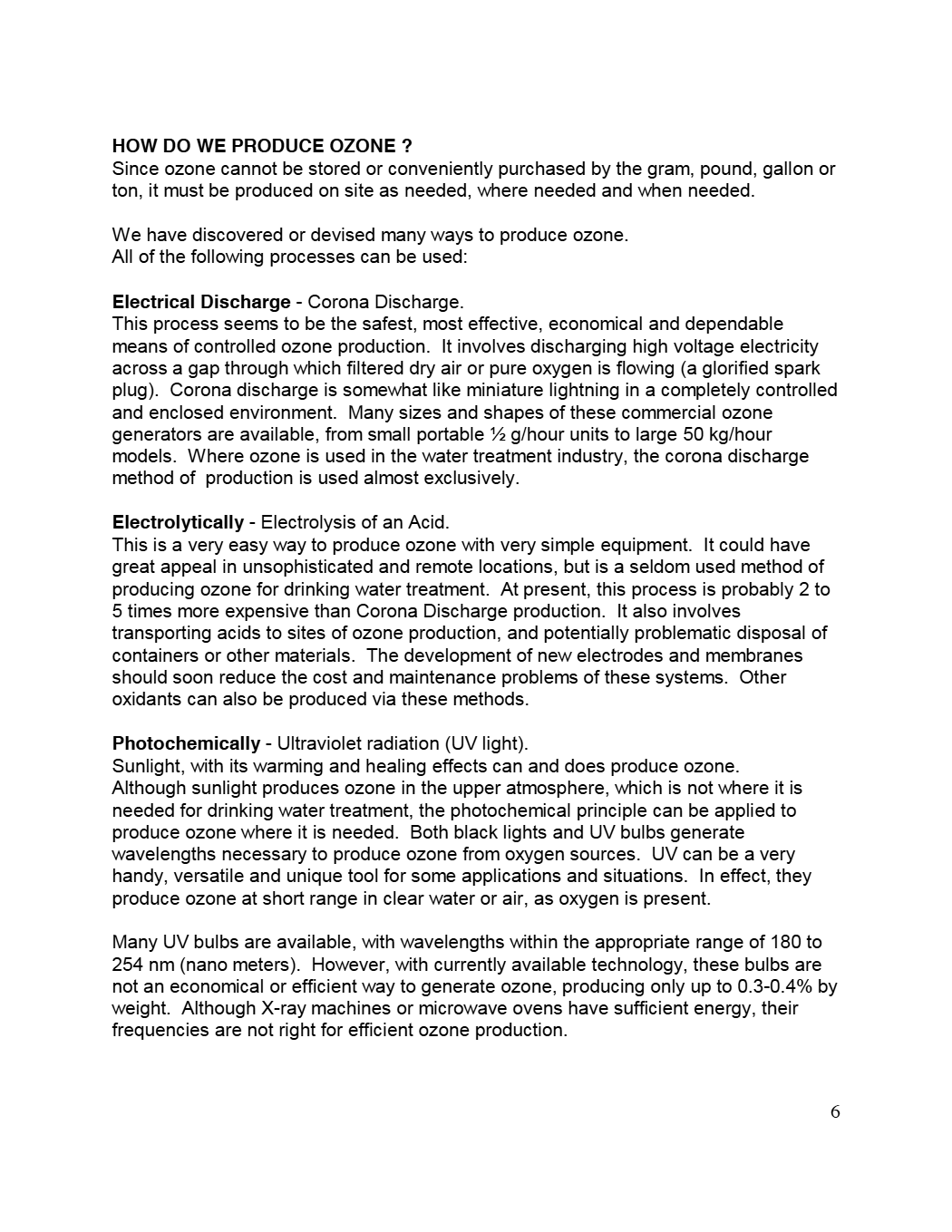 HOW DO WE PRODUCE OZONE ?
Since ozone cannot be stored or conveniently purchased by the gram, pound, gallon or ton, it must be produced on site as needed, where needed and when needed.

We have discovered or devised many ways to produce ozone.
All of the following processes can be used:

Electrical Discharge - Corona Discharge.
This process seems to be the safest, most effective, economical and dependable means of controlled ozone production. It involves discharging high voltage electricity across a gap through which filtered dry air or pure oxygen is flowing (a glorified spark plug). Corona discharge is somewhat like miniature lightning in a completely controlled and enclosed environment. Many sizes and shapes of these commercial ozone generators are available, from small portable ½ g/hour units to large 50 kg/hour models. Where ozone is used in the water treatment industry, the corona discharge method of production is used almost exclusively.

Electrolytically - Electrolysis of an Acid.
This is a very easy way to produce ozone with very simple equipment. It could have great appeal in unsophisticated and remote locations, but is a seldom used method of producing ozone for drinking water treatment. At present, this process is probably 2 to 5 times more expensive than Corona Discharge production. It also involves transporting acids to sites of ozone production, and potentially problematic disposal of containers or other materials. The development of new electrodes and membranes should soon reduce the cost and maintenance problems of these systems. Other oxidants can also be produced via these methods.

Photochemically - Ultraviolet radiation (UV light).
Sunlight, with its warming and healing effects can and does produce ozone. Although sunlight produces ozone in the upper atmosphere, which is not where it is needed for drinking water treatment, the photochemical principle can be applied to produce ozone where it is needed. Both black lights and UV bulbs generate wavelengths necessary to produce ozone from oxygen sources. UV can be a very handy, versatile and unique tool for some applications and situations. In effect, they produce ozone at short range in clear water or air, as oxygen is present.

Many UV bulbs are available, with wavelengths within the appropriate range of 180 to 254 nm (nano meters). However, with currently available technology, these bulbs are not an economical or efficient way to generate ozone, producing only up to 0.3-0.4% by weight. Although X-ray machines or microwave ovens have sufficient energy, their frequencies are not right for efficient ozone production.

6